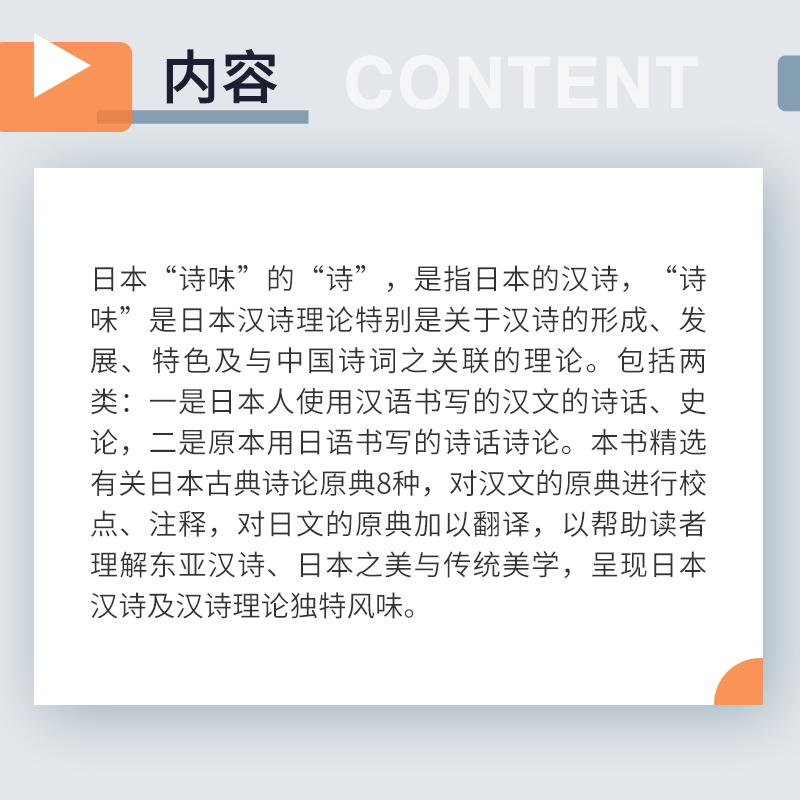 内容 CONTENT

日本“诗味”的“诗”，是指日本的汉诗，“诗味”是日本汉诗理论特别是关于汉诗的形成、发展、特色及与中国诗词之关联的理论。包括两类：一是日本人使用汉语书写的汉文的诗话、史论，二是原本用日语书写的诗话诗论。本书精选有关日本古典诗论原典8种，对汉文的原典进行校点、注释，对日文的原典加以翻译，以帮助读者理解东亚汉诗、日本之美与传统美学，呈现日本汉诗及汉诗理论独特风味。